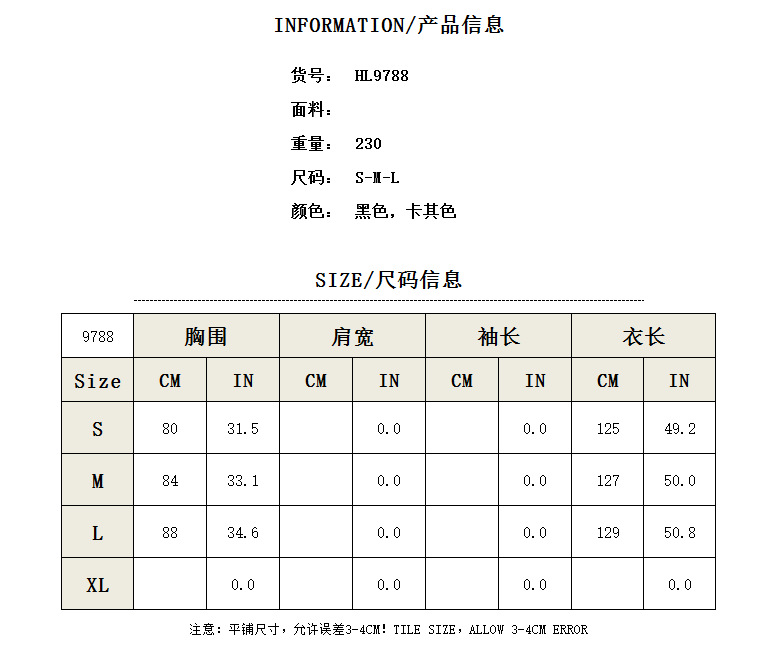 INFORMATION/产品信息

货号： HL9788

面料：

重量： 230

尺码： S-M-L

颜色： 黑色，卡其色

SIZE/尺码信息

| 9788 | 胸围 | | 肩宽 | | 袖长 | | 衣长 | |
|---|---|---|---|---|---|---|---|---|
| Size | CM | IN | CM | IN | CM | IN | CM | IN |
| S | 80 | 31.5 | | 0.0 | | 0.0 | 125 | 49.2 |
| M | 84 | 33.1 | | 0.0 | | 0.0 | 127 | 50.0 |
| L | 88 | 34.6 | | 0.0 | | 0.0 | 129 | 50.8 |
| XL | | 0.0 | | 0.0 | | 0.0 | | 0.0 |

注意：平铺尺寸，允许误差3-4CM! TILE SIZE，ALLOW 3-4CM ERROR